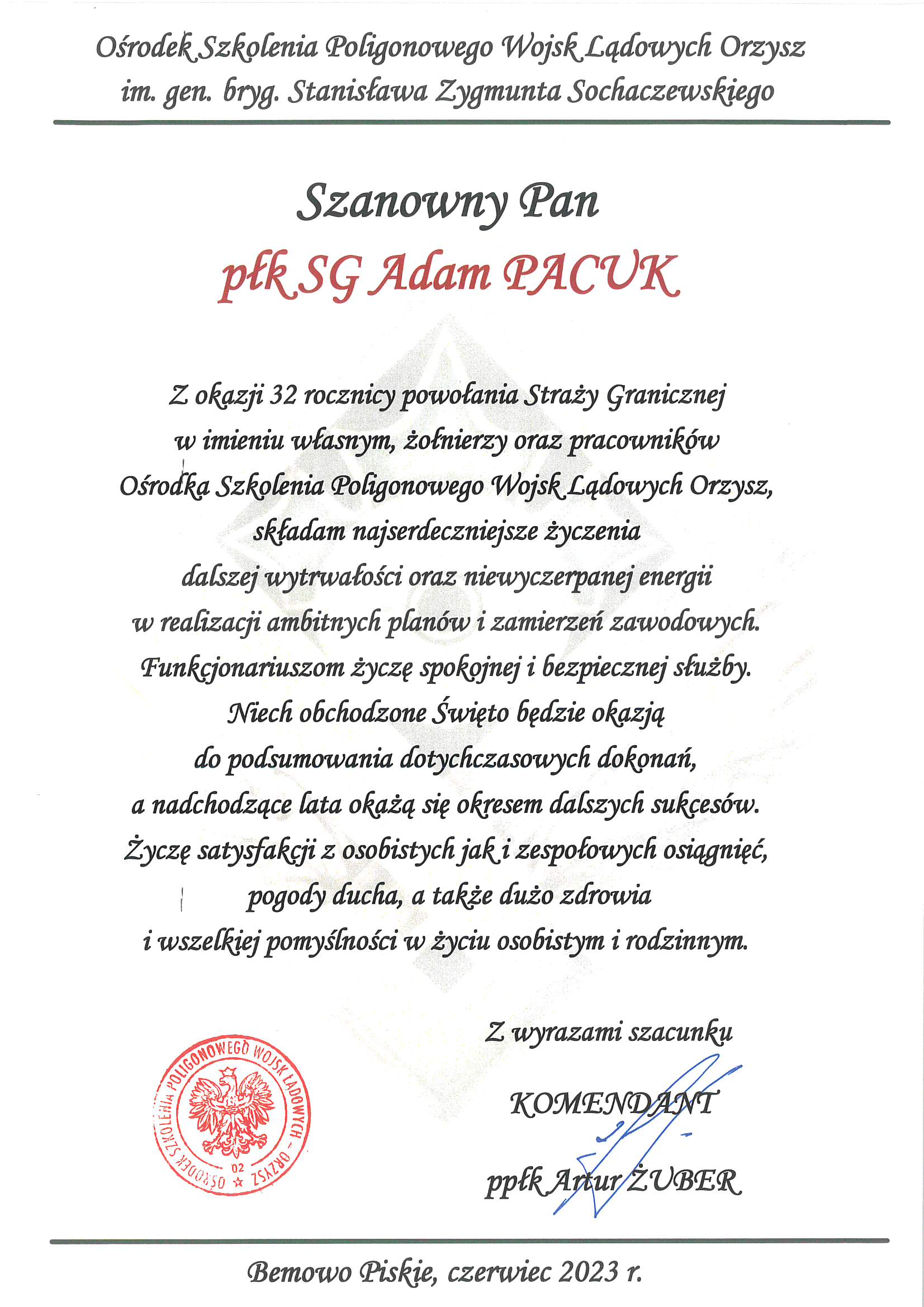 Ośrodek Szkolenia Poligonowego Wojsk Lądowych Orzysz
im. gen. bryg. Stanisława Zygmunta Sochaczewskiego

Szanowny Pan
płk SG Adam PACUK

Z okazji 32 rocznicy powołania Straży Granicznej w imieniu własnym, żołnierzy oraz pracowników Ośrodka Szkolenia Poligonowego Wojsk Lądowych Orzysz, składam najserdeczniejsze życzenia dalszej wytrwałości oraz niewyczerpanej energii w realizacji ambitnych planów i zamierzeń zawodowych. Funkcjonariuszom życzę spokojnej i bezpiecznej służby. Niech obchodzone Święto będzie okazją do podsumowania dotychczasowych dokonań, a nadchodzące lata okażą się okresem dalszych sukcesów. Życzę satysfakcji z osobistych jak i zespołowych osiągnięć, pogody ducha, a także dużo zdrowia i wszelkiej pomyślności w życiu osobistym i rodzinnym.

Z wyrazami szacunku
KOMENDANT
ppłk Artur ŻUBER

OŚRODEK SZKOLENIA POLIGONOWEGO WOJSK LĄDOWYCH - ORZYSZ
02

Bemowo Piskie, czerwiec 2023 r.